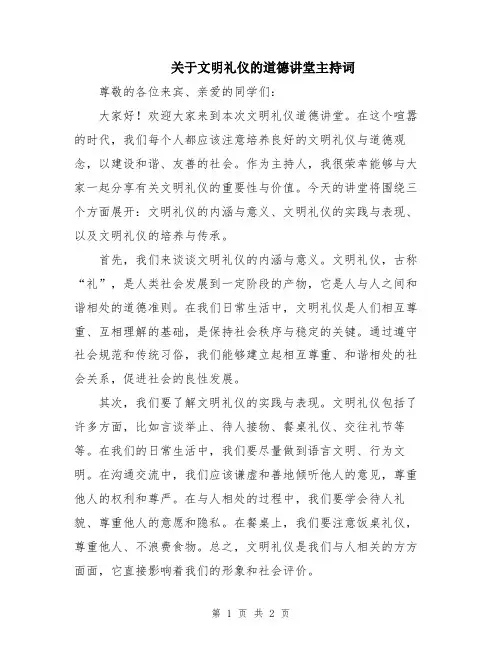 关于文明礼仪的道德讲堂主持词

尊敬的各位来宾、亲爱的同学们：

大家好！欢迎大家来到本次文明礼仪道德讲堂。在这个喧嚣的时代，我们每个人都应该注意培养良好的文明礼仪与道德观念，以建设和谐、友善的社会。作为主持人，我很荣幸能够与大家一起分享有关文明礼仪的重要性与价值。今天的讲堂将围绕三个方面展开：文明礼仪的内涵与意义、文明礼仪的实践与表现、以及文明礼仪的培养与传承。

首先，我们来谈谈文明礼仪的内涵与意义。文明礼仪，古称“礼”，是人类社会发展到一定阶段的产物，它是人与人之间和谐相处的道德准则。在我们日常生活中，文明礼仪是人们相互尊重、互相理解的基础，是保持社会秩序与稳定的关键。通过遵守社会规范和传统习俗，我们能够建立起相互尊重、和谐相处的社会关系，促进社会的良性发展。

其次，我们要了解文明礼仪的实践与表现。文明礼仪包括了许多方面，比如言谈举止、待人接物、餐桌礼仪、交往礼节等等。在我们的日常生活中，我们要尽量做到语言文明、行为文明。在沟通交流中，我们应该谦虚和善地倾听他人的意见，尊重他人的权利和尊严。在与人相处的过程中，我们要学会待人礼貌、尊重他人的意愿和隐私。在餐桌上，我们要注意饭桌礼仪，尊重他人、不浪费食物。总之，文明礼仪是我们与人相关的方方面面，它直接影响着我们的形象和社会评价。

第 1 页 共 2 页